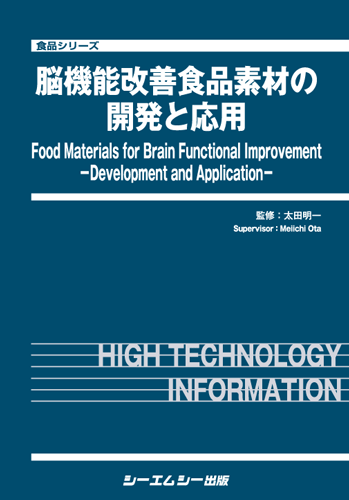 食品シリーズ

脳機能改善食品素材の開発と応用

Food Materials for Brain Functional Improvement
−Development and Application−

監修：太田明一
Supervisor : Meiichi Ota

HIGH TECHNOLOGY
INFORMATION

シーエムシー出版